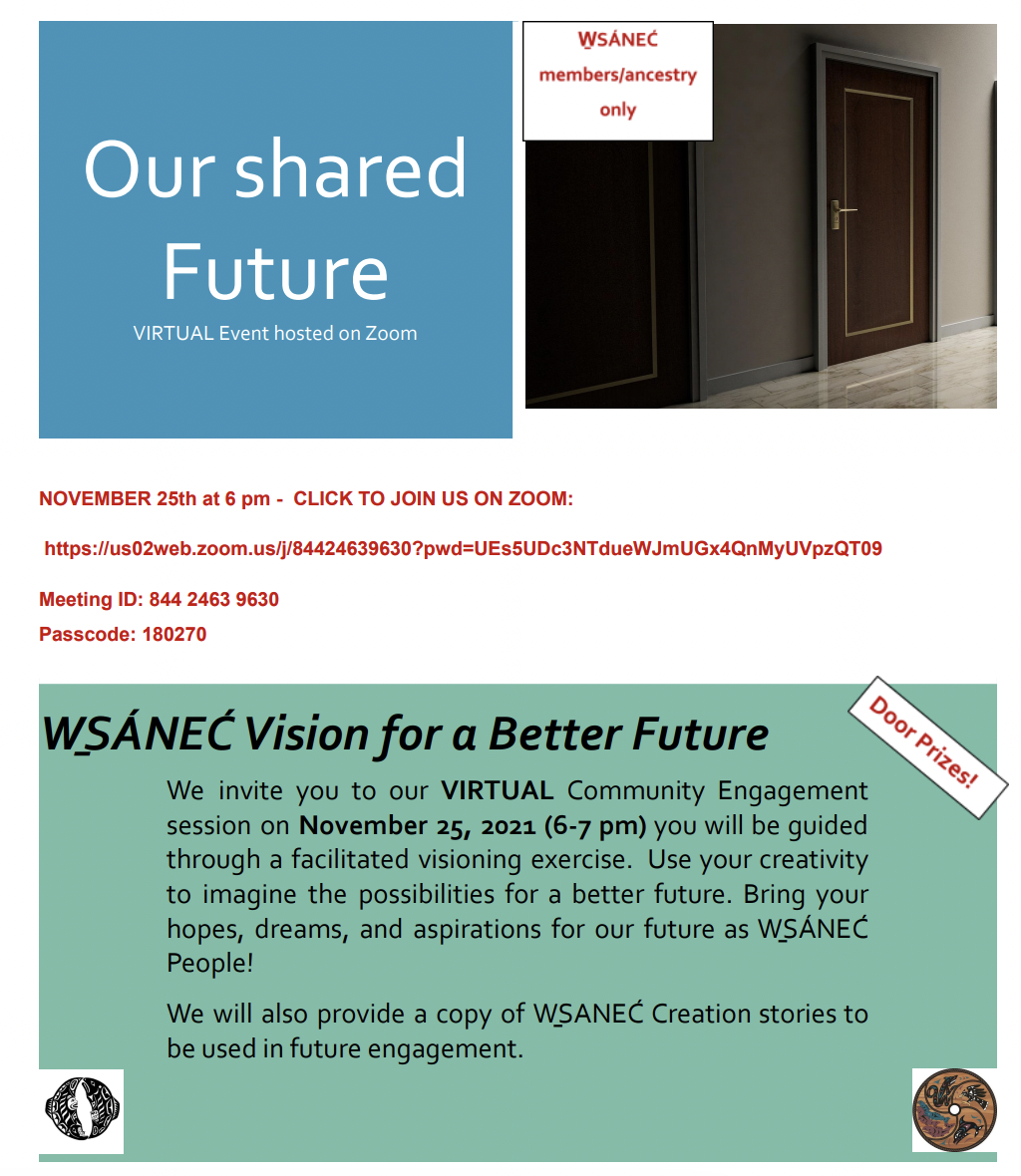 Our shared Future

VIRTUAL Event hosted on Zoom

W̱SÁNEĆ members/ancestry only

NOVEMBER 25th at 6 pm - CLICK TO JOIN US ON ZOOM:

https://us02web.zoom.us/j/84424639630?pwd=UEs5UDc3NTdueWJmUGx4QnMyUVpzQT09

Meeting ID: 844 2463 9630

Passcode: 180270

W̱SÁNEĆ Vision for a Better Future

Door Prizes!

We invite you to our VIRTUAL Community Engagement session on November 25, 2021 (6-7 pm) you will be guided through a facilitated visioning exercise. Use your creativity to imagine the possibilities for a better future. Bring your hopes, dreams, and aspirations for our future as W̱SÁNEĆ People!

We will also provide a copy of W̱SANEĆ Creation stories to be used in future engagement.